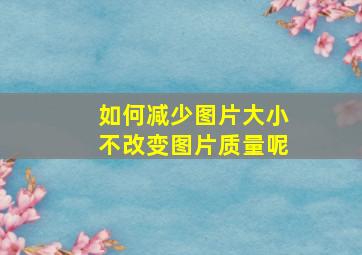 如何减少图片大小
不改变图片质量呢